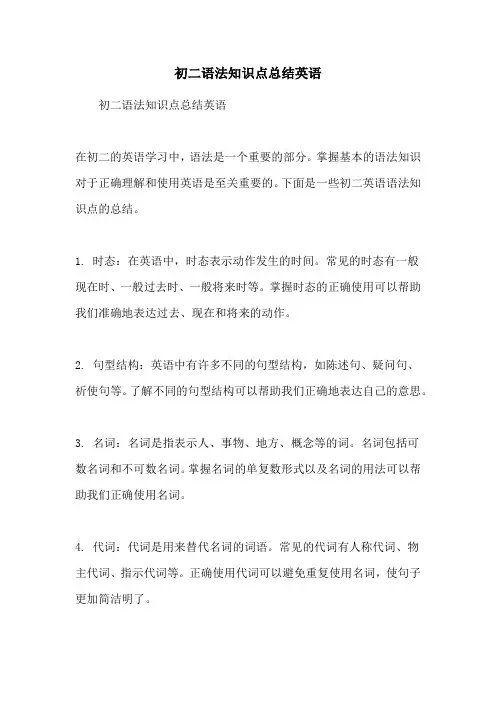 初二语法知识点总结英语

初二语法知识点总结英语

在初二的英语学习中，语法是一个重要的部分。掌握基本的语法知识对于正确理解和使用英语是至关重要的。下面是一些初二英语语法知识点的总结。

1. 时态：在英语中，时态表示动作发生的时间。常见的时态有一般现在时、一般过去时、一般将来时等。掌握时态的正确使用可以帮助我们准确地表达过去、现在和将来的动作。

2. 句型结构：英语中有许多不同的句型结构，如陈述句、疑问句、祈使句等。了解不同的句型结构可以帮助我们正确地表达自己的意思。

3. 名词：名词是指表示人、事物、地方、概念等的词。名词包括可数名词和不可数名词。掌握名词的单复数形式以及名词的用法可以帮助我们正确使用名词。

4. 代词：代词是用来替代名词的词语。常见的代词有人称代词、物主代词、指示代词等。正确使用代词可以避免重复使用名词，使句子更加简洁明了。